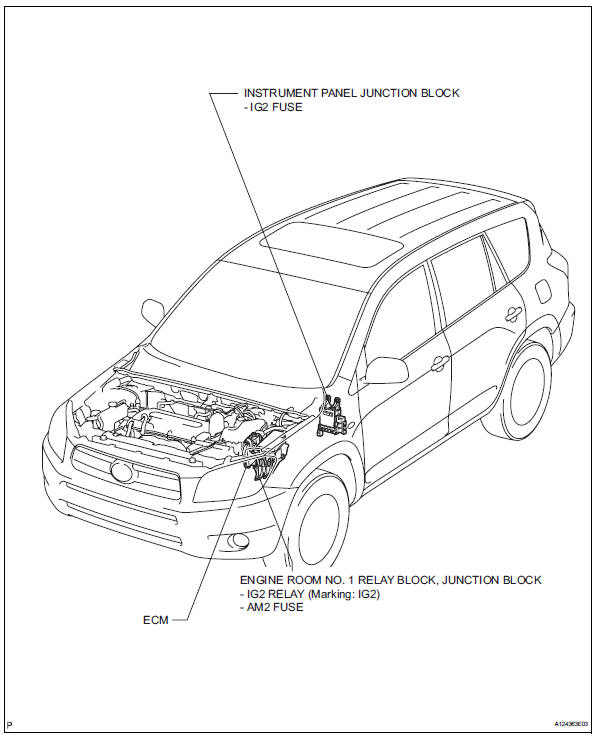 INSTRUMENT PANEL JUNCTION BLOCK
- IG2 FUSE

ENGINE ROOM NO. 1 RELAY BLOCK, JUNCTION BLOCK
- IG2 RELAY (Marking: IG2)
- AM2 FUSE

ECM

P

A124363E03